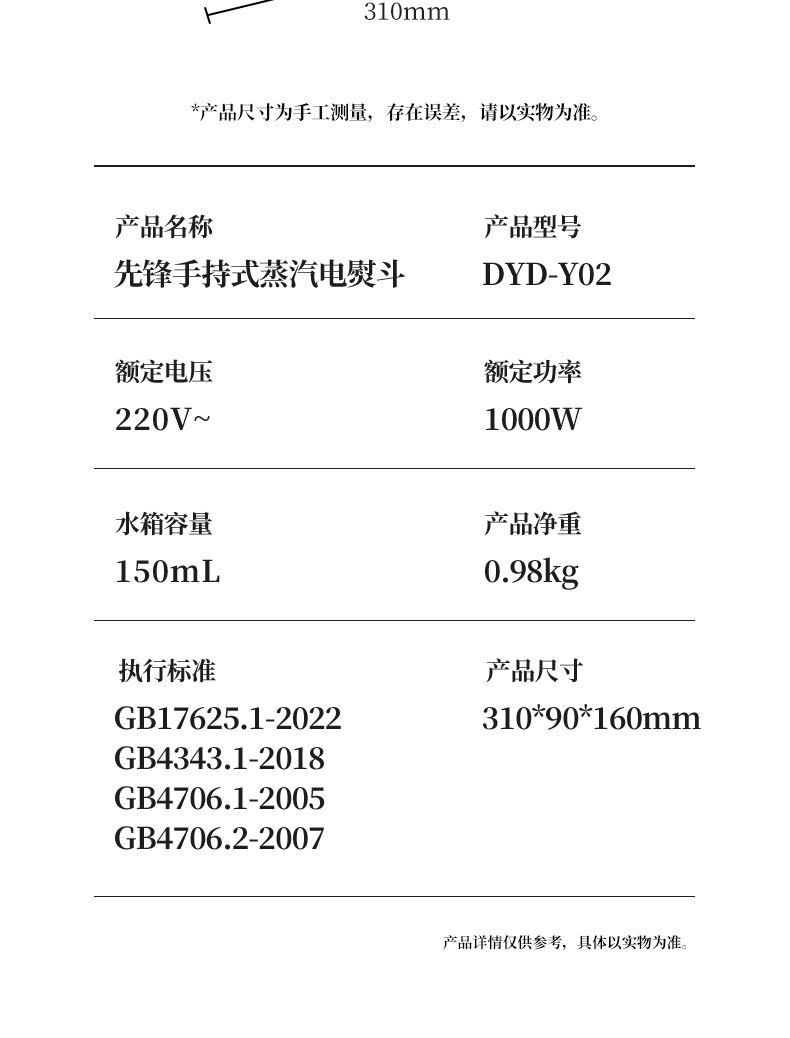 310mm

*产品尺寸为手工测量，存在误差，请以实物为准。

产品名称
先锋手持式蒸汽电熨斗

产品型号
DYD-Y02

额定电压
220V~

额定功率
1000W

水箱容量
150mL

产品净重
0.98kg

执行标准
GB17625.1-2022
GB4343.1-2018
GB4706.1-2005
GB4706.2-2007

产品尺寸
310*90*160mm

产品详情仅供参考，具体以实物为准。